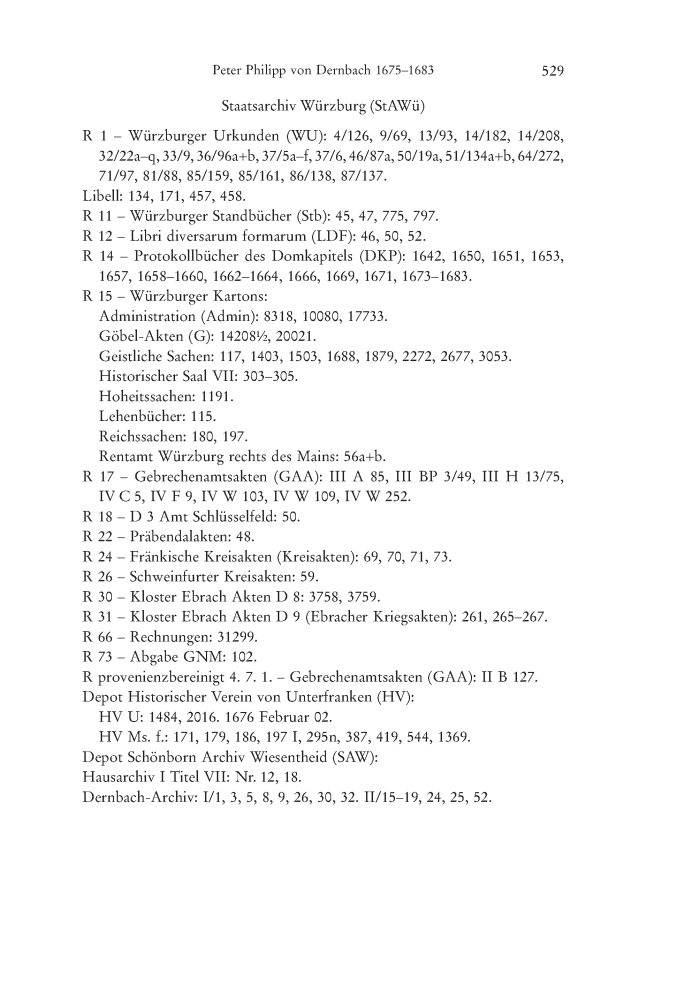 Peter Philipp von Dernbach 1675–1683 529

Staatsarchiv Würzburg (StAWü)

R 1 – Würzburger Urkunden (WU): 4/126, 9/69, 13/93, 14/182, 14/208, 32/22a–q, 33/9, 36/96a+b, 37/5a–f, 37/6, 46/87a, 50/19a, 51/134a+b, 64/272, 71/97, 81/88, 85/159, 85/161, 86/138, 87/137.
Libell: 134, 171, 457, 458.
R 11 – Würzburger Standbücher (Stb): 45, 47, 775, 797.
R 12 – Libri diversarum formarum (LDF): 46, 50, 52.
R 14 – Protokollbücher des Domkapitels (DKP): 1642, 1650, 1651, 1653, 1657, 1658–1660, 1662–1664, 1666, 1669, 1671, 1673–1683.
R 15 – Würzburger Kartons:
Administration (Admin): 8318, 10080, 17733.
Göbel-Akten (G): 14208½, 20021.
Geistliche Sachen: 117, 1403, 1503, 1688, 1879, 2272, 2677, 3053.
Historischer Saal VII: 303–305.
Hoheitssachen: 1191.
Lehenbücher: 115.
Reichssachen: 180, 197.
Rentamt Würzburg rechts des Mains: 56a+b.
R 17 – Gebrechenamtsakten (GAA): III A 85, III BP 3/49, III H 13/75, IV C 5, IV F 9, IV W 103, IV W 109, IV W 252.
R 18 – D 3 Amt Schlüsselfeld: 50.
R 22 – Präbendalakten: 48.
R 24 – Fränkische Kreisakten (Kreisakten): 69, 70, 71, 73.
R 26 – Schweinfurter Kreisakten: 59.
R 30 – Kloster Ebrach Akten D 8: 3758, 3759.
R 31 – Kloster Ebrach Akten D 9 (Ebracher Kriegsakten): 261, 265–267.
R 66 – Rechnungen: 31299.
R 73 – Abgabe GNM: 102.
R provenienzbereinigt 4. 7. 1. – Gebrechenamtsakten (GAA): II B 127.
Depot Historischer Verein von Unterfranken (HV):
HV U: 1484, 2016. 1676 Februar 02.
HV Ms. f.: 171, 179, 186, 197 I, 295n, 387, 419, 544, 1369.
Depot Schönborn Archiv Wiesentheid (SAW):
Hausarchiv I Titel VII: Nr. 12, 18.
Dernbach-Archiv: I/1, 3, 5, 8, 9, 26, 30, 32. II/15–19, 24, 25, 52.